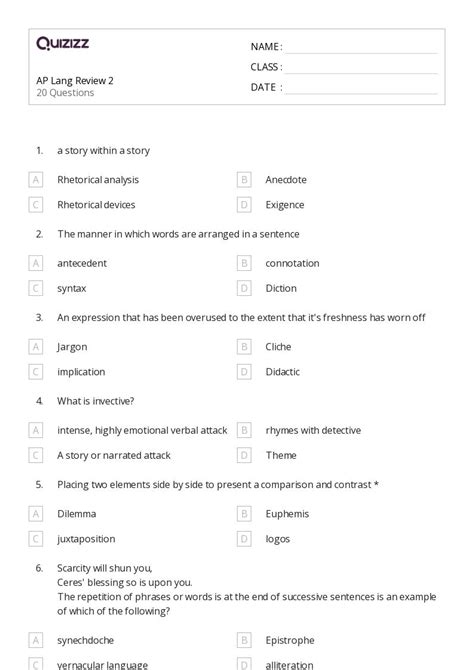 Quizizz

AP Lang Review 2
20 Questions

NAME :
CLASS :
DATE :

1. a story within a story

A Rhetorical analysis
B Anecdote
C Rhetorical devices
D Exigence

2. The manner in which words are arranged in a sentence

A antecedent
B connotation
C syntax
D Diction

3. An expression that has been overused to the extent that it's freshness has worn off

A Jargon
B Cliche
C implication
D Didactic

4. What is invective?

A intense, highly emotional verbal attack
B rhymes with detective
C A story or narrated attack
D Theme

5. Placing two elements side by side to present a comparison and contrast *

A Dilemma
B Euphemis
C juxtaposition
D logos

6. Scarcity will shun you,
Ceres' blessing so is upon you.
The repetition of phrases or words is at the end of successive sentences is an example of which of the following?

A synechdoche
B Epistrophe
C vernacular language
D alliteration